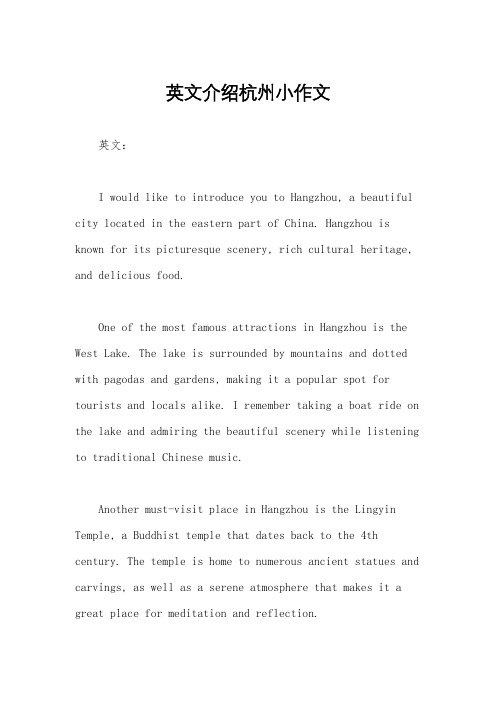 英文介绍杭州小作文

英文：

I would like to introduce you to Hangzhou, a beautiful city located in the eastern part of China. Hangzhou is known for its picturesque scenery, rich cultural heritage, and delicious food.

One of the most famous attractions in Hangzhou is the West Lake. The lake is surrounded by mountains and dotted with pagodas and gardens, making it a popular spot for tourists and locals alike. I remember taking a boat ride on the lake and admiring the beautiful scenery while listening to traditional Chinese music.

Another must-visit place in Hangzhou is the Lingyin Temple, a Buddhist temple that dates back to the 4th century. The temple is home to numerous ancient statues and carvings, as well as a serene atmosphere that makes it a great place for meditation and reflection.